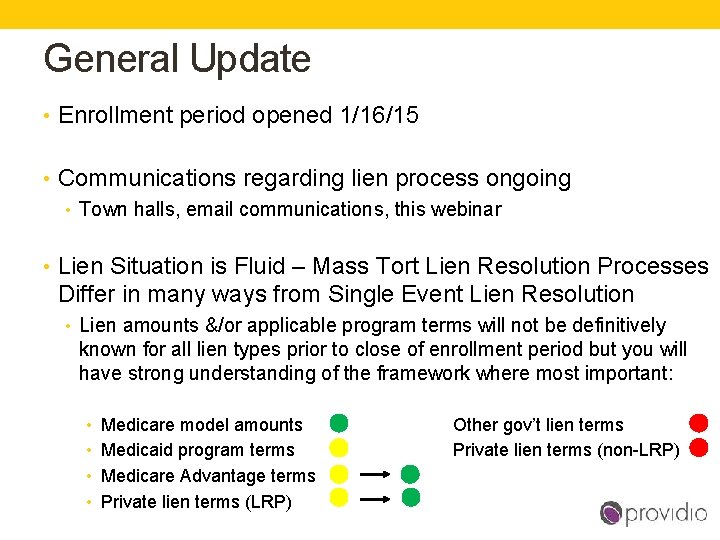 General Update

• Enrollment period opened 1/16/15

• Communications regarding lien process ongoing
  • Town halls, email communications, this webinar

• Lien Situation is Fluid – Mass Tort Lien Resolution Processes Differ in many ways from Single Event Lien Resolution
  • Lien amounts &/or applicable program terms will not be definitively known for all lien types prior to close of enrollment period but you will have strong understanding of the framework where most important:
    • Medicare model amounts
    • Medicaid program terms
    • Medicare Advantage terms
    • Private lien terms (LRP)

Other gov't lien terms
Private lien terms (non-LRP)

providio